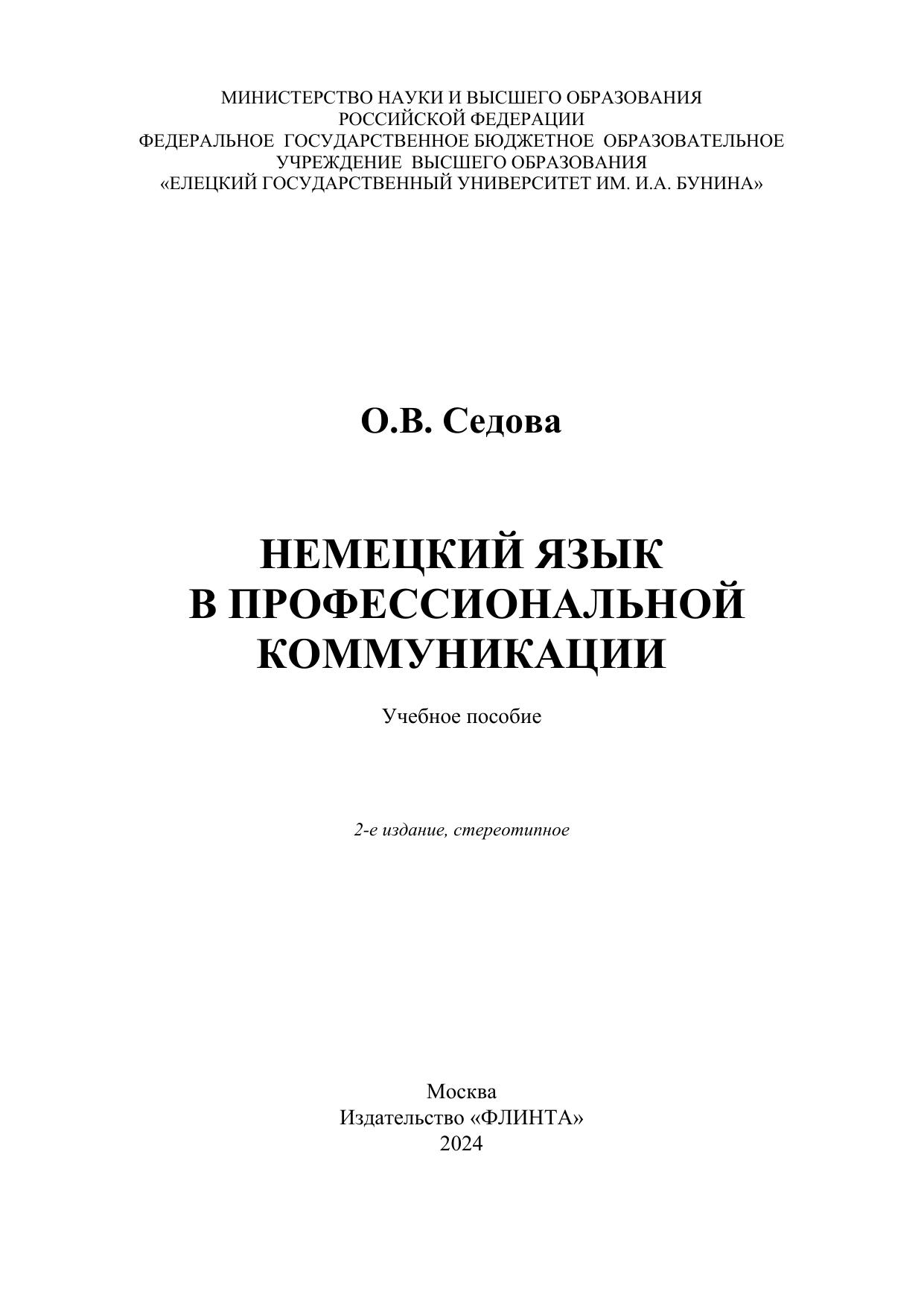 МИНИСТЕРСТВО НАУКИ И ВЫСШЕГО ОБРАЗОВАНИЯ
РОССИЙСКОЙ ФЕДЕРАЦИИ
ФЕДЕРАЛЬНОЕ ГОСУДАРСТВЕННОЕ БЮДЖЕТНОЕ ОБРАЗОВАТЕЛЬНОЕ
УЧРЕЖДЕНИЕ ВЫСШЕГО ОБРАЗОВАНИЯ
«ЕЛЕЦКИЙ ГОСУДАРСТВЕННЫЙ УНИВЕРСИТЕТ ИМ. И.А. БУНИНА»

О.В. Седова

НЕМЕЦКИЙ ЯЗЫК
В ПРОФЕССИОНАЛЬНОЙ
КОММУНИКАЦИИ

Учебное пособие

2-е издание, стереотипное

Москва
Издательство «ФЛИНТА»
2024